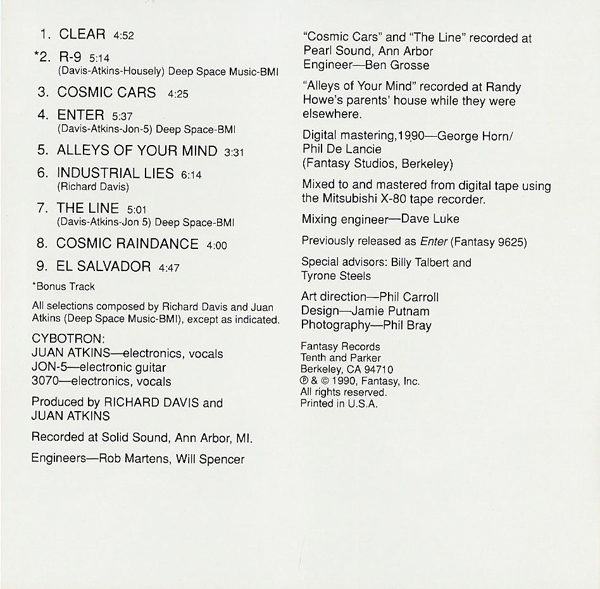 1. CLEAR 4:52

*2. R-9 5:14
(Davis-Atkins-Housely) Deep Space Music-BMI

3. COSMIC CARS 4:25

4. ENTER 5:37
(Davis-Atkins-Jon-5) Deep Space-BMI

5. ALLEYS OF YOUR MIND 3:31

6. INDUSTRIAL LIES 6:14
(Richard Davis)

7. THE LINE 5:01
(Davis-Atkins-Jon 5) Deep Space-BMI

8. COSMIC RAINDANCE 4:00

9. EL SALVADOR 4:47

*Bonus Track

All selections composed by Richard Davis and Juan Atkins (Deep Space Music-BMI), except as indicated.

CYBOTRON:
JUAN ATKINS—electronics, vocals
JON-5—electronic guitar
3070—electronics, vocals

Produced by RICHARD DAVIS and JUAN ATKINS

Recorded at Solid Sound, Ann Arbor, MI.

Engineers—Rob Martens, Will Spencer

"Cosmic Cars" and "The Line" recorded at Pearl Sound, Ann Arbor
Engineer—Ben Grosse

"Alleys of Your Mind" recorded at Randy Howe's parents' house while they were elsewhere.

Digital mastering, 1990—George Horn/
Phil De Lancie
(Fantasy Studios, Berkeley)

Mixed to and mastered from digital tape using the Mitsubishi X-80 tape recorder.

Mixing engineer—Dave Luke

Previously released as Enter (Fantasy 9625)

Special advisors: Billy Talbert and Tyrone Steels

Art direction—Phil Carroll
Design—Jamie Putnam
Photography—Phil Bray

Fantasy Records
Tenth and Parker
Berkeley, CA 94710
℗ & © 1990, Fantasy, Inc.
All rights reserved.
Printed in U.S.A.